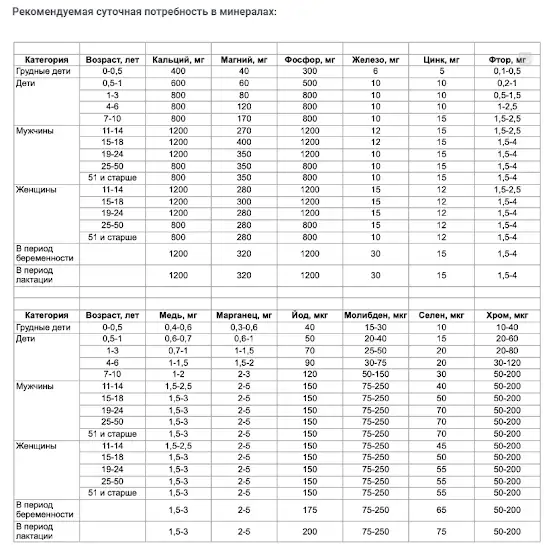 Рекомендуемая суточная потребность в минералах:

| Категория | Возраст, лет | Кальций, мг | Магний, мг | Фосфор, мг | Железо, мг | Цинк, мг | Фтор, мг |
|---|---|---|---|---|---|---|---|
| Грудные дети | 0-0,5 | 400 | 40 | 300 | 6 | 5 | 0,1-0,5 |
| Дети | 0,5-1 | 600 | 60 | 500 | 10 | 10 | 0,2-1 |
| | 1-3 | 800 | 80 | 800 | 10 | 10 | 0,5-1,5 |
| | 4-6 | 800 | 120 | 800 | 10 | 10 | 1-2,5 |
| | 7-10 | 800 | 170 | 800 | 10 | 15 | 1,5-2,5 |
| Мужчины | 11-14 | 1200 | 270 | 1200 | 12 | 15 | 1,5-2,5 |
| | 15-18 | 1200 | 400 | 1200 | 12 | 15 | 1,5-4 |
| | 19-24 | 1200 | 350 | 1200 | 10 | 15 | 1,5-4 |
| | 25-50 | 800 | 350 | 800 | 10 | 15 | 1,5-4 |
| | 51 и старше | 800 | 350 | 800 | 10 | 15 | 1,5-4 |
| Женщины | 11-14 | 1200 | 280 | 1200 | 15 | 12 | 1,5-2,5 |
| | 15-18 | 1200 | 300 | 1200 | 15 | 12 | 1,5-4 |
| | 19-24 | 1200 | 280 | 1200 | 15 | 12 | 1,5-4 |
| | 25-50 | 800 | 280 | 800 | 15 | 12 | 1,5-4 |
| | 51 и старше | 800 | 280 | 800 | 10 | 12 | 1,5-4 |
| В период беременности | | 1200 | 320 | 1200 | 30 | 15 | 1,5-4 |
| В период лактации | | 1200 | 320 | 1200 | 30 | 15 | 1,5-4 |

| Категория | Возраст, лет | Медь, мг | Марганец, мг | Йод, мкг | Молибден, мкг | Селен, мкг | Хром, мкг |
|---|---|---|---|---|---|---|---|
| Грудные дети | 0-0,5 | 0,4-0,6 | 0,3-0,6 | 40 | 15-30 | 10 | 10-40 |
| Дети | 0,5-1 | 0,6-0,7 | 0,6-1 | 50 | 20-40 | 15 | 20-60 |
| | 1-3 | 0,7-1 | 1-1,5 | 70 | 25-50 | 20 | 20-80 |
| | 4-6 | 1-1,5 | 1,5-2 | 90 | 30-75 | 20 | 30-120 |
| | 7-10 | 1-2 | 2-3 | 120 | 50-150 | 30 | 50-200 |
| Мужчины | 11-14 | 1,5-2,5 | 2-5 | 150 | 75-250 | 40 | 50-200 |
| | 15-18 | 1,5-3 | 2-5 | 150 | 75-250 | 50 | 50-200 |
| | 19-24 | 1,5-3 | 2-5 | 150 | 75-250 | 70 | 50-200 |
| | 25-50 | 1,5-3 | 2-5 | 150 | 75-250 | 70 | 50-200 |
| | 51 и старше | 1,5-3 | 2-5 | 150 | 75-250 | 70 | 50-200 |
| Женщины | 11-14 | 1,5-2,5 | 2-5 | 150 | 75-250 | 45 | 50-200 |
| | 15-18 | 1,5-3 | 2-5 | 150 | 75-250 | 50 | 50-200 |
| | 19-24 | 1,5-3 | 2-5 | 150 | 75-250 | 55 | 50-200 |
| | 25-50 | 1,5-3 | 2-5 | 150 | 75-250 | 55 | 50-200 |
| | 51 и старше | 1,5-3 | 2-5 | 150 | 75-250 | 55 | 50-200 |
| В период беременности | | 1,5-3 | 2-5 | 175 | 75-250 | 65 | 50-200 |
| В период лактации | | 1,5-3 | 2-5 | 200 | 75-250 | 75 | 50-200 |